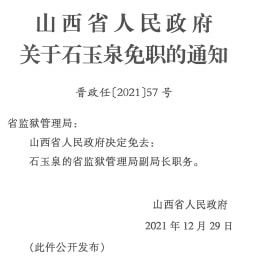 山西省人民政府
关于石玉泉免职的通知

晋政任〔2021〕57号

省监狱管理局：

山西省人民政府决定免去：

石玉泉的省监狱管理局副局长职务。

山西省人民政府

2021年12月29日

（此件公开发布）